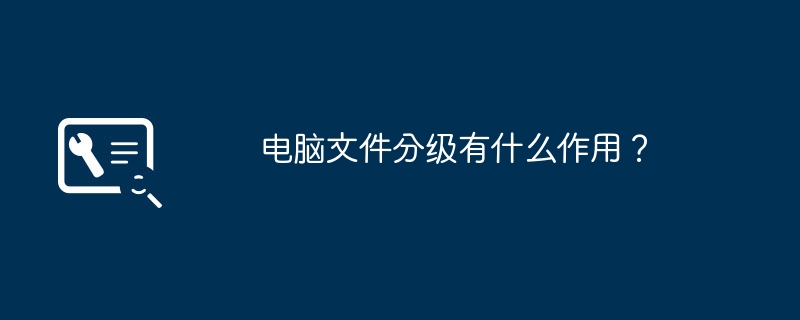 电脑文件分级有什么作用？